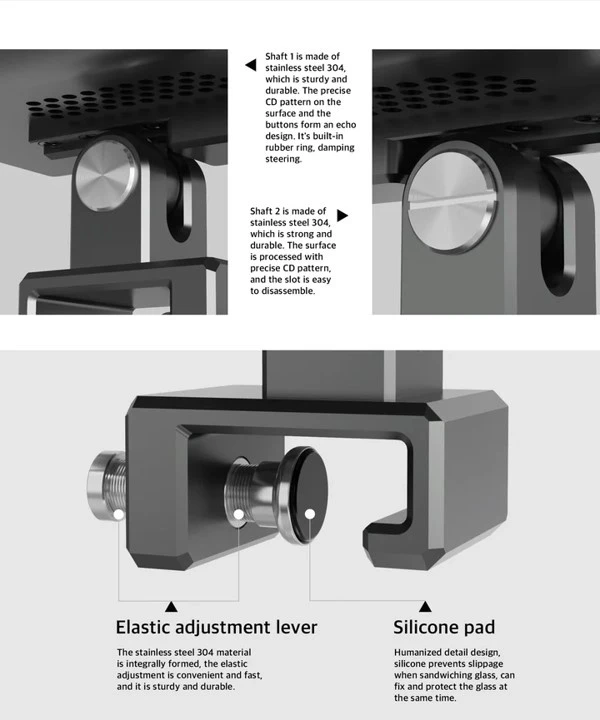 Shaft 1 is made of stainless steel 304, which is sturdy and durable. The precise CD pattern on the surface and the buttons form an echo design. It's built-in rubber ring, damping steering.

Shaft 2 is made of stainless steel 304, which is strong and durable. The surface is processed with precise CD pattern, and the slot is easy to disassemble.

Elastic adjustment lever

The stainless steel 304 material is integrally formed, the elastic adjustment is convenient and fast, and it is sturdy and durable.

Silicone pad

Humanized detail design, silicone prevents slippage when sandwiching glass, can fix and protect the glass at the same time.